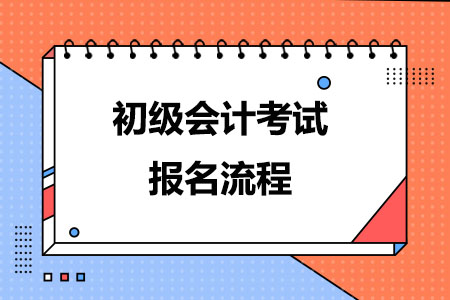 初级会计考试
报名流程